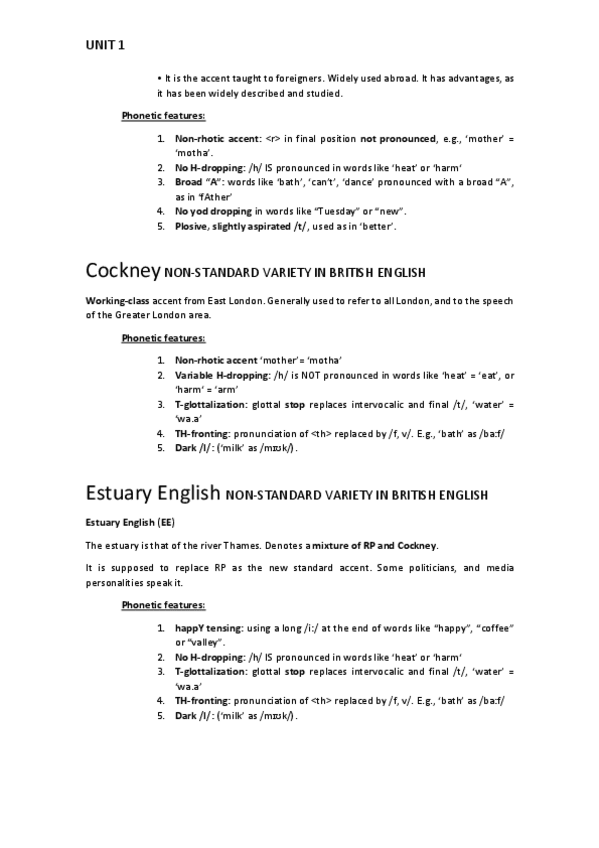 UNIT 1

• It is the accent taught to foreigners. Widely used abroad. It has advantages, as it has been widely described and studied.

Phonetic features:

1. Non-rhotic accent: <r> in final position not pronounced, e.g., 'mother' = 'motha'.
2. No H-dropping: /h/ IS pronounced in words like 'heat' or 'harm'
3. Broad "A": words like 'bath', 'can't', 'dance' pronounced with a broad "A", as in 'fAther'
4. No yod dropping in words like "Tuesday" or "new".
5. Plosive, slightly aspirated /t/, used as in 'better'.

Cockney NON-STANDARD VARIETY IN BRITISH ENGLISH

Working-class accent from East London. Generally used to refer to all London, and to the speech of the Greater London area.

Phonetic features:

1. Non-rhotic accent 'mother' = 'motha'
2. Variable H-dropping: /h/ is NOT pronounced in words like 'heat' = 'eat', or 'harm' = 'arm'
3. T-glottalization: glottal stop replaces intervocalic and final /t/, 'water' = 'wa.a'
4. TH-fronting: pronunciation of <th> replaced by /f, v/. E.g., 'bath' as /ba:f/
5. Dark /l/: ('milk' as /mɪʊk/).

Estuary English NON-STANDARD VARIETY IN BRITISH ENGLISH

Estuary English (EE)

The estuary is that of the river Thames. Denotes a mixture of RP and Cockney.

It is supposed to replace RP as the new standard accent. Some politicians, and media personalities speak it.

Phonetic features:

1. happY tensing: using a long /i:/ at the end of words like "happy", "coffee" or "valley".
2. No H-dropping: /h/ IS pronounced in words like 'heat' or 'harm'
3. T-glottalization: glottal stop replaces intervocalic and final /t/, 'water' = 'wa.a'
4. TH-fronting: pronunciation of <th> replaced by /f, v/. E.g., 'bath' as /ba:f/
5. Dark /l/: ('milk' as /mɪʊk/).